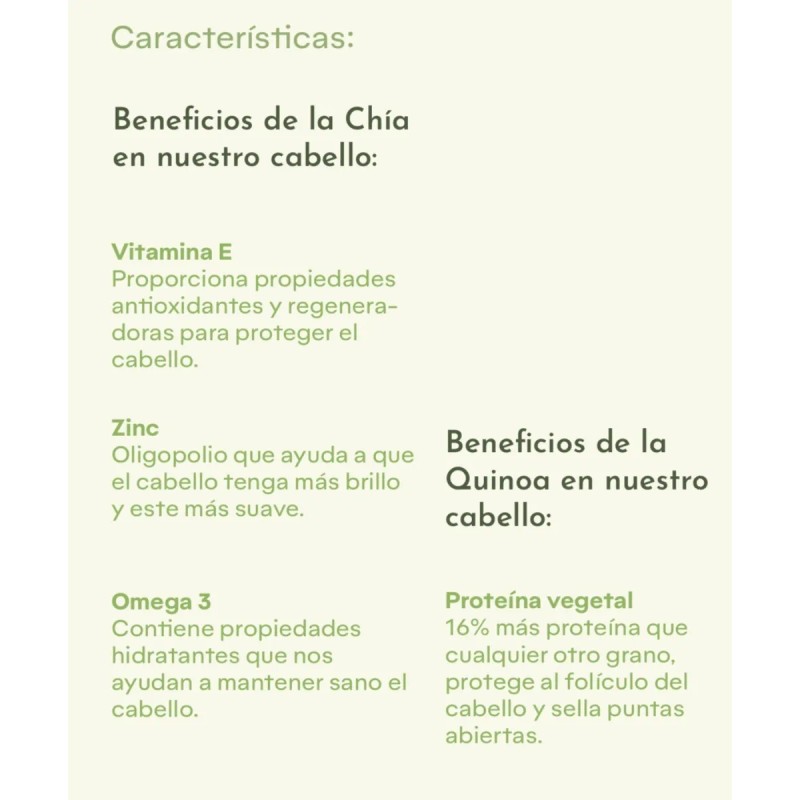 Características:

Beneficios de la Chía en nuestro cabello:

Vitamina E
Proporciona propiedades antioxidantes y regeneradoras para proteger el cabello.

Zinc
Oligopolio que ayuda a que el cabello tenga más brillo y este más suave.

Omega 3
Contiene propiedades hidratantes que nos ayudan a mantener sano el cabello.

Beneficios de la Quinoa en nuestro cabello:

Proteína vegetal
16% más proteína que cualquier otro grano, protege al folículo del cabello y sella puntas abiertas.